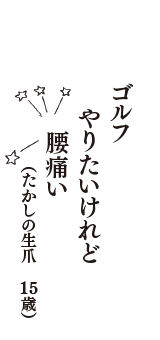 ゴルフ
やりたいけれど
腰痛い
（たかしの生爪　15歳）